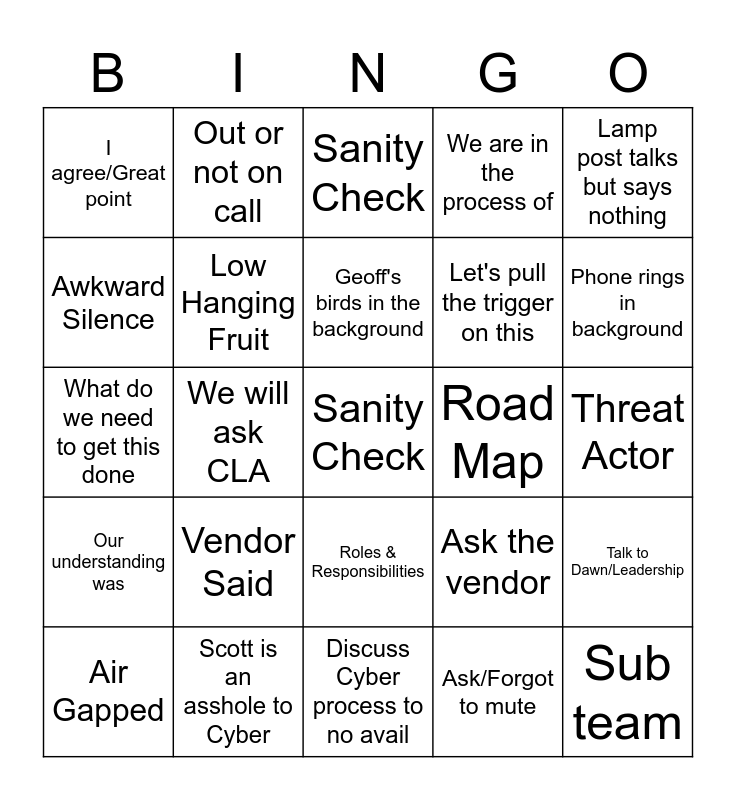 | B | I | N | G | O |
|---|---|---|---|---|
| I agree/Great point | Out or not on call | Sanity Check | We are in the process of | Lamp post talks but says nothing |
| Awkward Silence | Low Hanging Fruit | Geoff's birds in the background | Let's pull the trigger on this | Phone rings in background |
| What do we need to get this done | We will ask CLA | Sanity Check | Road Map | Threat Actor |
| Our understanding was | Vendor Said | Roles & Responsibilities | Ask the vendor | Talk to Dawn/Leadership |
| Air Gapped | Scott is an asshole to Cyber | Discuss Cyber process to no avail | Ask/Forgot to mute | Sub team |